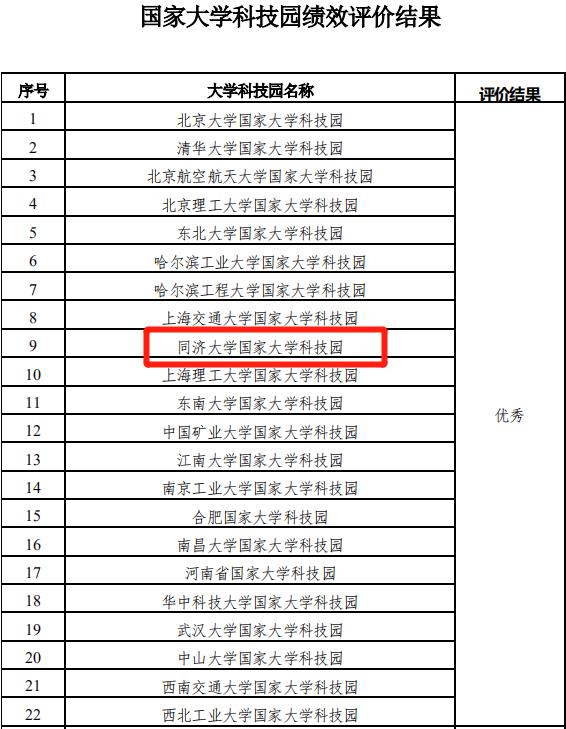 国家大学科技园绩效评价结果

| 序号 | 大学科技园名称 | 评价结果 |
|---|---|---|
| 1 | 北京大学国家大学科技园 | 优秀 |
| 2 | 清华大学国家大学科技园 | |
| 3 | 北京航空航天大学国家大学科技园 | |
| 4 | 北京理工大学国家大学科技园 | |
| 5 | 东北大学国家大学科技园 | |
| 6 | 哈尔滨工业大学国家大学科技园 | |
| 7 | 哈尔滨工程大学国家大学科技园 | |
| 8 | 上海交通大学国家大学科技园 | |
| 9 | 同济大学国家大学科技园 | |
| 10 | 上海理工大学国家大学科技园 | |
| 11 | 东南大学国家大学科技园 | |
| 12 | 中国矿业大学国家大学科技园 | |
| 13 | 江南大学国家大学科技园 | |
| 14 | 南京工业大学国家大学科技园 | |
| 15 | 合肥国家大学科技园 | |
| 16 | 南昌大学国家大学科技园 | |
| 17 | 河南省国家大学科技园 | |
| 18 | 华中科技大学国家大学科技园 | |
| 19 | 武汉大学国家大学科技园 | |
| 20 | 中山大学国家大学科技园 | |
| 21 | 西南交通大学国家大学科技园 | |
| 22 | 西北工业大学国家大学科技园 | |